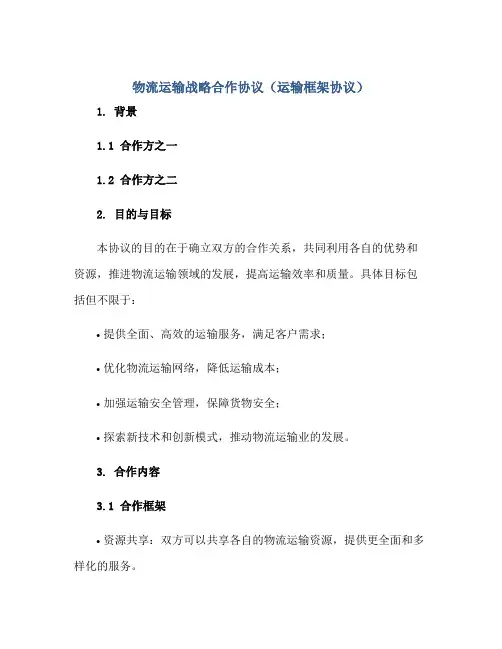 物流运输战略合作协议（运输框架协议）

1. 背景

1.1 合作方之一

1.2 合作方之二

2. 目的与目标

本协议的目的在于确立双方的合作关系，共同利用各自的优势和资源，推进物流运输领域的发展，提高运输效率和质量。具体目标包括但不限于：

• 提供全面、高效的运输服务，满足客户需求；

• 优化物流运输网络，降低运输成本；

• 加强运输安全管理，保障货物安全；

• 探索新技术和创新模式，推动物流运输业的发展。

3. 合作内容

3.1 合作框架

• 资源共享：双方可以共享各自的物流运输资源，提供更全面和多样化的服务。